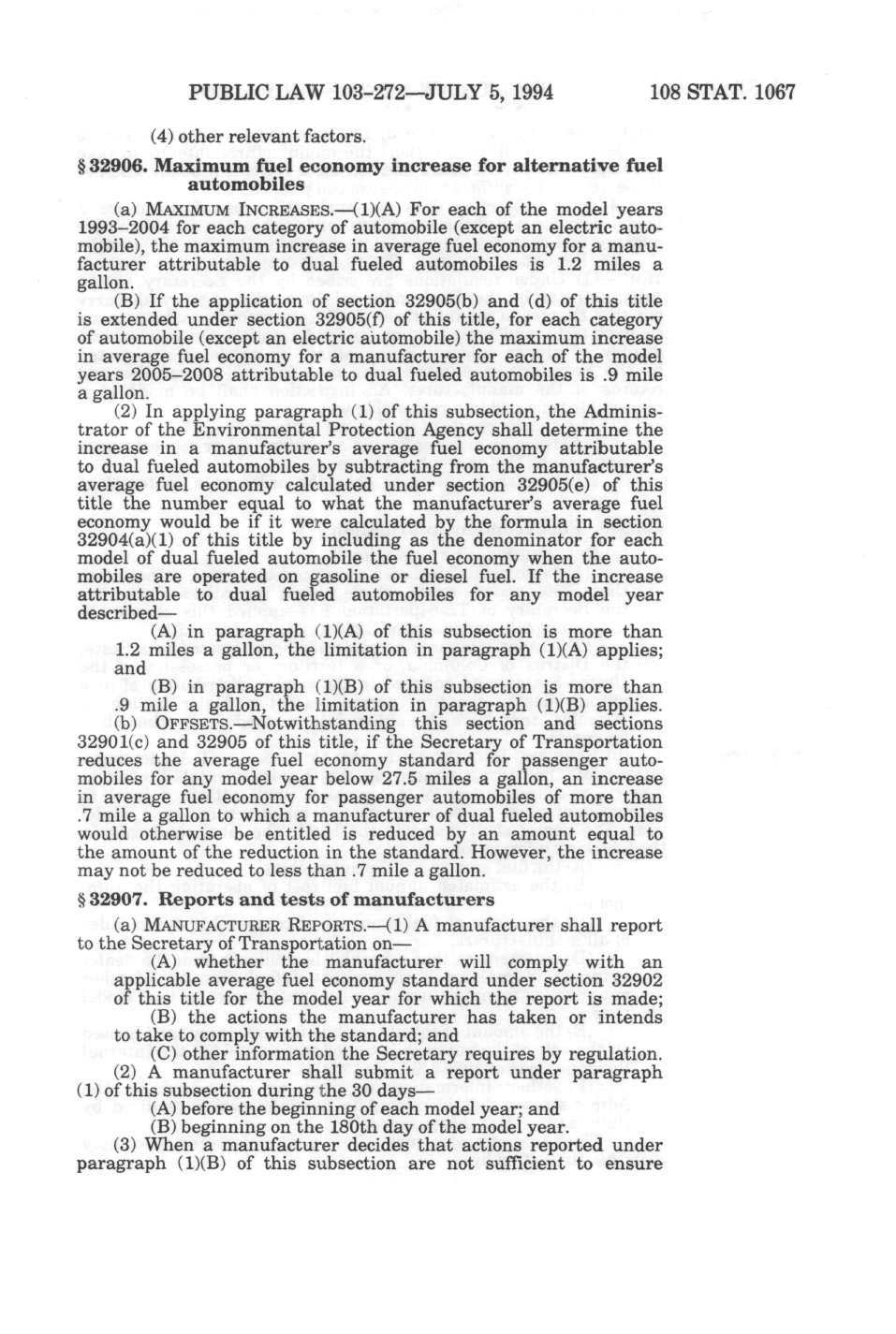 PUBLIC LAW 103-272—JULY 5, 1994 108 STAT. 1067

(4) other relevant factors.

§ 32906. Maximum fuel economy increase for alternative fuel automobiles

(a) MAXIMUM INCREASES.—(1)(A) For each of the model years 1993–2004 for each category of automobile (except an electric automobile), the maximum increase in average fuel economy for a manufacturer attributable to dual fueled automobiles is 1.2 miles a gallon.

(B) If the application of section 32905(b) and (d) of this title is extended under section 32905(f) of this title, for each category of automobile (except an electric automobile) the maximum increase in average fuel economy for a manufacturer for each of the model years 2005–2008 attributable to dual fueled automobiles is .9 mile a gallon.

(2) In applying paragraph (1) of this subsection, the Administrator of the Environmental Protection Agency shall determine the increase in a manufacturer's average fuel economy attributable to dual fueled automobiles by subtracting from the manufacturer's average fuel economy calculated under section 32905(e) of this title the number equal to what the manufacturer's average fuel economy would be if it were calculated by the formula in section 32904(a)(1) of this title by including as the denominator for each model of dual fueled automobile the fuel economy when the automobiles are operated on gasoline or diesel fuel. If the increase attributable to dual fueled automobiles for any model year described—

(A) in paragraph (1)(A) of this subsection is more than 1.2 miles a gallon, the limitation in paragraph (1)(A) applies; and

(B) in paragraph (1)(B) of this subsection is more than .9 mile a gallon, the limitation in paragraph (1)(B) applies.

(b) OFFSETS.—Notwithstanding this section and sections 32901(c) and 32905 of this title, if the Secretary of Transportation reduces the average fuel economy standard for passenger automobiles for any model year below 27.5 miles a gallon, an increase in average fuel economy for passenger automobiles of more than .7 mile a gallon to which a manufacturer of dual fueled automobiles would otherwise be entitled is reduced by an amount equal to the amount of the reduction in the standard. However, the increase may not be reduced to less than .7 mile a gallon.

§ 32907. Reports and tests of manufacturers

(a) MANUFACTURER REPORTS.—(1) A manufacturer shall report to the Secretary of Transportation on—

(A) whether the manufacturer will comply with an applicable average fuel economy standard under section 32902 of this title for the model year for which the report is made;

(B) the actions the manufacturer has taken or intends to take to comply with the standard; and

(C) other information the Secretary requires by regulation.

(2) A manufacturer shall submit a report under paragraph (1) of this subsection during the 30 days—

(A) before the beginning of each model year; and

(B) beginning on the 180th day of the model year.

(3) When a manufacturer decides that actions reported under paragraph (1)(B) of this subsection are not sufficient to ensure